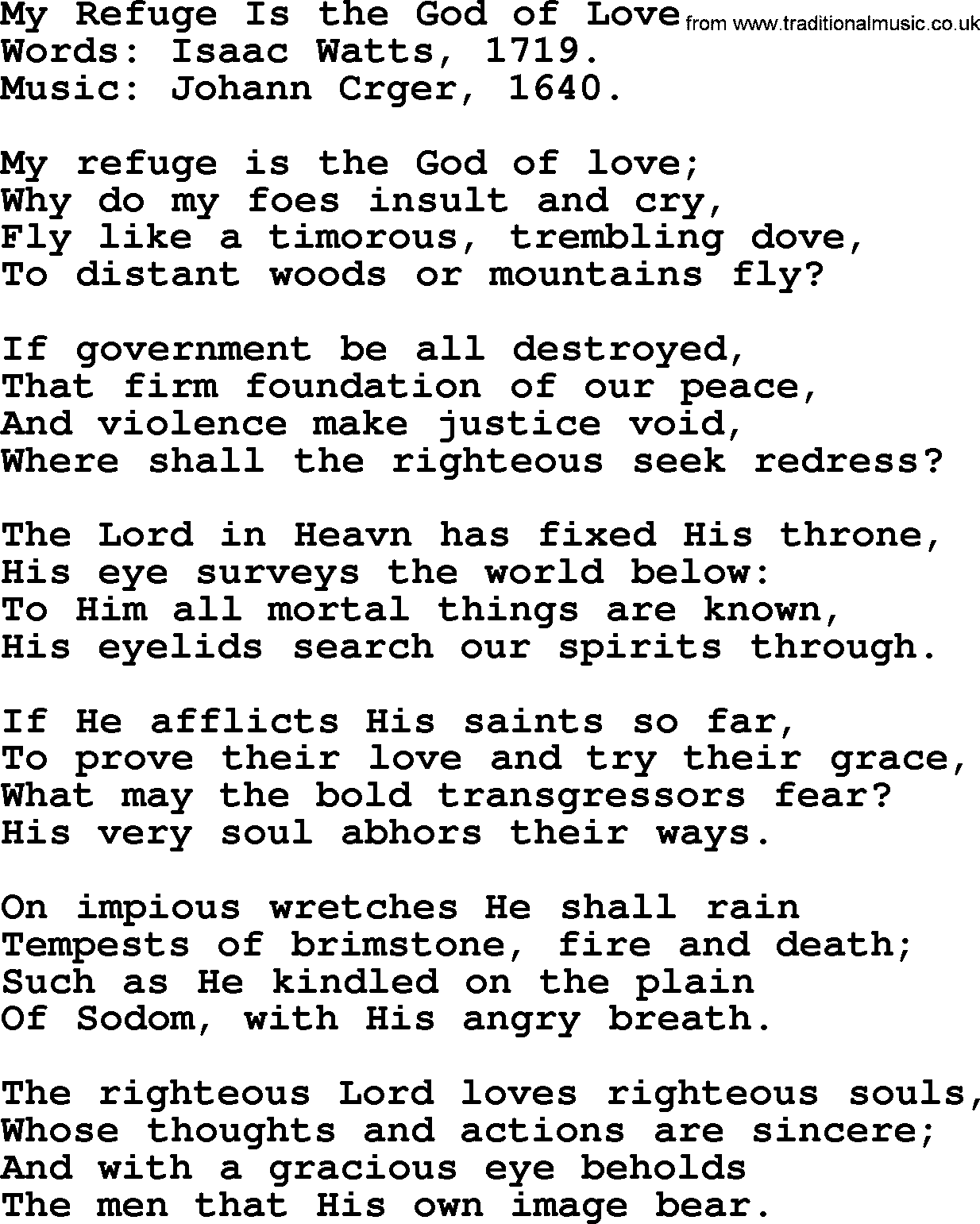 My Refuge Is the God of Love from www.traditionalmusic.co.uk
Words: Isaac Watts, 1719.
Music: Johann Crger, 1640.

My refuge is the God of love;
Why do my foes insult and cry,
Fly like a timorous, trembling dove,
To distant woods or mountains fly?

If government be all destroyed,
That firm foundation of our peace,
And violence make justice void,
Where shall the righteous seek redress?

The Lord in Heavn has fixed His throne,
His eye surveys the world below:
To Him all mortal things are known,
His eyelids search our spirits through.

If He afflicts His saints so far,
To prove their love and try their grace,
What may the bold transgressors fear?
His very soul abhors their ways.

On impious wretches He shall rain
Tempests of brimstone, fire and death;
Such as He kindled on the plain
Of Sodom, with His angry breath.

The righteous Lord loves righteous souls,
Whose thoughts and actions are sincere;
And with a gracious eye beholds
The men that His own image bear.